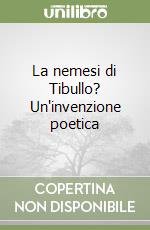 unilibro

La nemesi di Tibullo? Un'invenzione poetica

COPERTINA NON DISPONIBILE